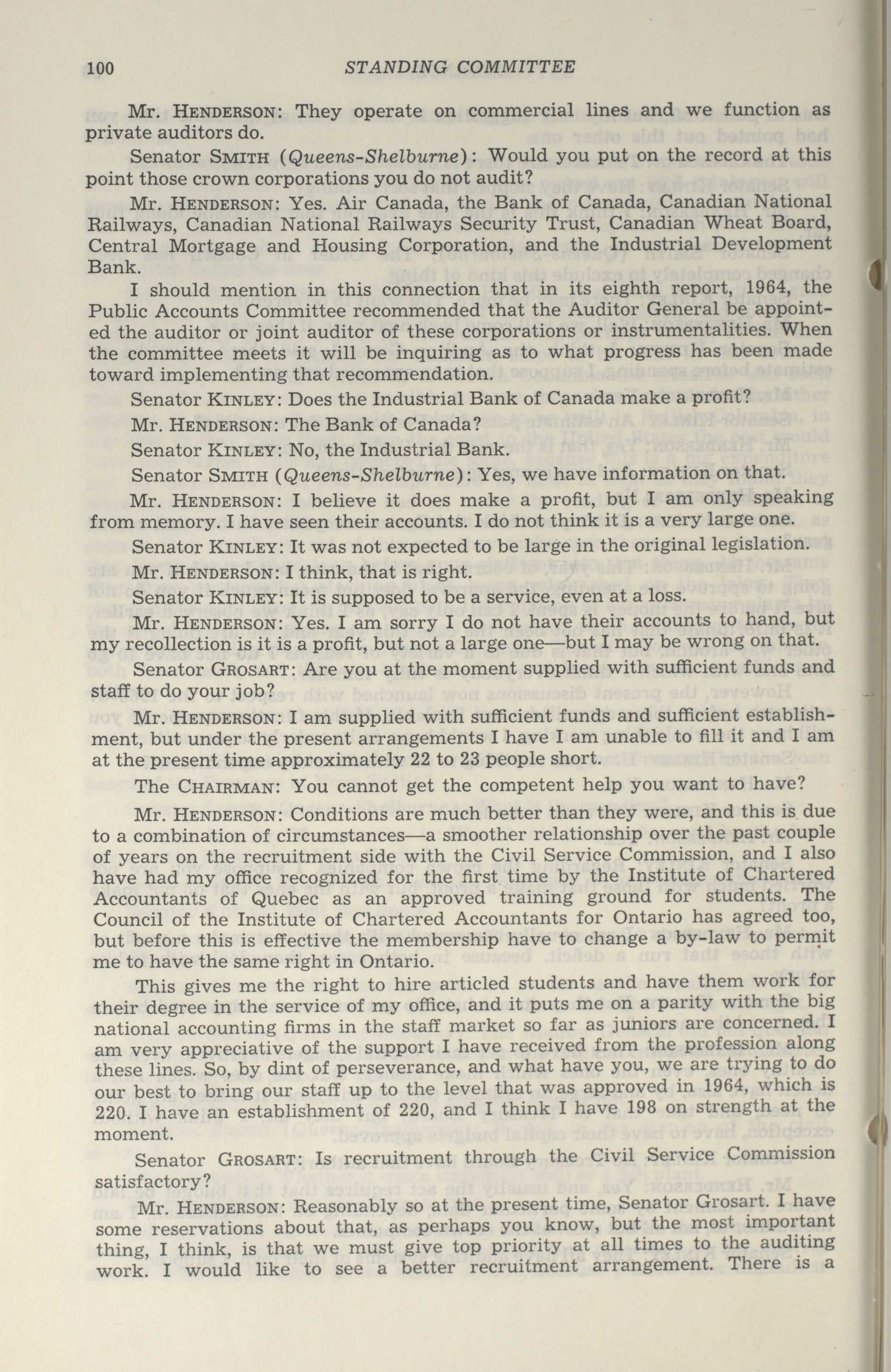 100 STANDING COMMITTEE

Mr. HENDERSON: They operate on commercial lines and we function as private auditors do.

Senator SMITH (Queens-Shelburne): Would you put on the record at this point those crown corporations you do not audit?

Mr. HENDERSON: Yes. Air Canada, the Bank of Canada, Canadian National Railways, Canadian National Railways Security Trust, Canadian Wheat Board, Central Mortgage and Housing Corporation, and the Industrial Development Bank.

I should mention in this connection that in its eighth report, 1964, the Public Accounts Committee recommended that the Auditor General be appointed the auditor or joint auditor of these corporations or instrumentalities. When the committee meets it will be inquiring as to what progress has been made toward implementing that recommendation.

Senator KINLEY: Does the Industrial Bank of Canada make a profit?

Mr. HENDERSON: The Bank of Canada?

Senator KINLEY: No, the Industrial Bank.

Senator SMITH (Queens-Shelburne): Yes, we have information on that.

Mr. HENDERSON: I believe it does make a profit, but I am only speaking from memory. I have seen their accounts. I do not think it is a very large one.

Senator KINLEY: It was not expected to be large in the original legislation.

Mr. HENDERSON: I think, that is right.

Senator KINLEY: It is supposed to be a service, even at a loss.

Mr. HENDERSON: Yes. I am sorry I do not have their accounts to hand, but my recollection is it is a profit, but not a large one—but I may be wrong on that.

Senator GROSART: Are you at the moment supplied with sufficient funds and staff to do your job?

Mr. HENDERSON: I am supplied with sufficient funds and sufficient establishment, but under the present arrangements I have I am unable to fill it and I am at the present time approximately 22 to 23 people short.

The CHAIRMAN: You cannot get the competent help you want to have?

Mr. HENDERSON: Conditions are much better than they were, and this is due to a combination of circumstances—a smoother relationship over the past couple of years on the recruitment side with the Civil Service Commission, and I also have had my office recognized for the first time by the Institute of Chartered Accountants of Quebec as an approved training ground for students. The Council of the Institute of Chartered Accountants for Ontario has agreed too, but before this is effective the membership have to change a by-law to permit me to have the same right in Ontario.

This gives me the right to hire articled students and have them work for their degree in the service of my office, and it puts me on a parity with the big national accounting firms in the staff market so far as juniors are concerned. I am very appreciative of the support I have received from the profession along these lines. So, by dint of perseverance, and what have you, we are trying to do our best to bring our staff up to the level that was approved in 1964, which is 220. I have an establishment of 220, and I think I have 198 on strength at the moment.

Senator GROSART: Is recruitment through the Civil Service Commission satisfactory?

Mr. HENDERSON: Reasonably so at the present time, Senator Grosart. I have some reservations about that, as perhaps you know, but the most important thing, I think, is that we must give top priority at all times to the auditing work. I would like to see a better recruitment arrangement. There is a